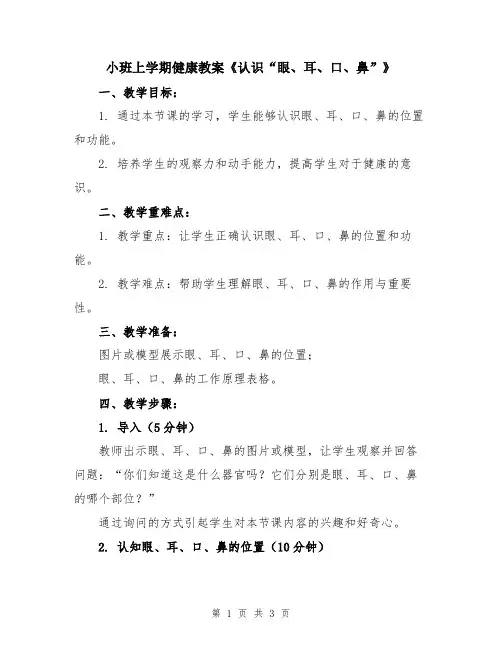 小班上学期健康教案《认识“眼、耳、口、鼻”》

一、教学目标：

1. 通过本节课的学习，学生能够认识眼、耳、口、鼻的位置和功能。

2. 培养学生的观察力和动手能力，提高学生对于健康的意识。

二、教学重难点：

1. 教学重点：让学生正确认识眼、耳、口、鼻的位置和功能。

2. 教学难点：帮助学生理解眼、耳、口、鼻的作用与重要性。

三、教学准备：

图片或模型展示眼、耳、口、鼻的位置；

眼、耳、口、鼻的工作原理表格。

四、教学步骤：

1. 导入（5分钟）

教师出示眼、耳、口、鼻的图片或模型，让学生观察并回答问题：“你们知道这是什么器官吗？它们分别是眼、耳、口、鼻的哪个部位？”

通过询问的方式引起学生对本节课内容的兴趣和好奇心。

2. 认知眼、耳、口、鼻的位置（10分钟）

第 1 页 共 3 页